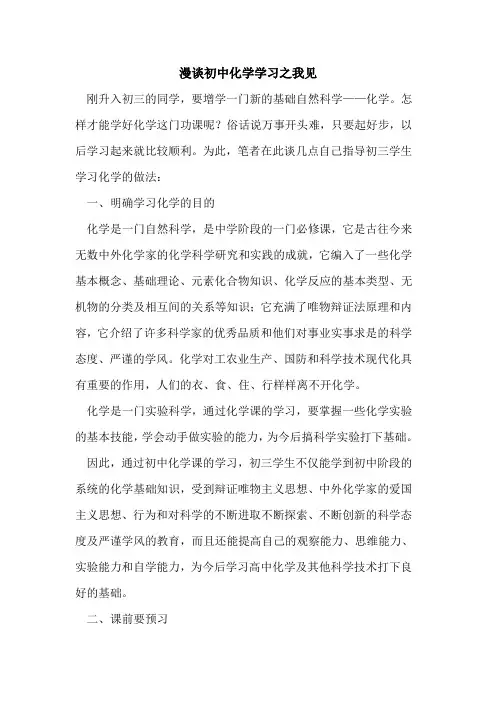 漫谈初中化学学习之我见

刚升入初三的同学，要增学一门新的基础自然科学——化学。怎样才能学好化学这门功课呢？俗话说万事开头难，只要起好步，以后学习起来就比较顺利。为此，笔者在此谈几点自己指导初三学生学习化学的做法：

一、明确学习化学的目的

化学是一门自然科学，是中学阶段的一门必修课，它是古往今来无数中外化学家的化学科学研究和实践的成就，它编入了一些化学基本概念、基础理论、元素化合物知识、化学反应的基本类型、无机物的分类及相互间的关系等知识；它充满了唯物辩证法原理和内容，它介绍了许多科学家的优秀品质和他们对事业实事求是的科学态度、严谨的学风。化学对工农业生产、国防和科学技术现代化具有重要的作用，人们的衣、食、住、行样样离不开化学。

化学是一门实验科学，通过化学课的学习，要掌握一些化学实验的基本技能，学会动手做实验的能力，为今后搞科学实验打下基础。

因此，通过初中化学课的学习，初三学生不仅能学到初中阶段的系统的化学基础知识，受到辩证唯物主义思想、中外化学家的爱国主义思想、行为和对科学的不断进取不断探索、不断创新的科学态度及严谨学风的教育，而且还能提高自己的观察能力、思维能力、实验能力和自学能力，为今后学习高中化学及其他科学技术打下良好的基础。

二、课前要预习